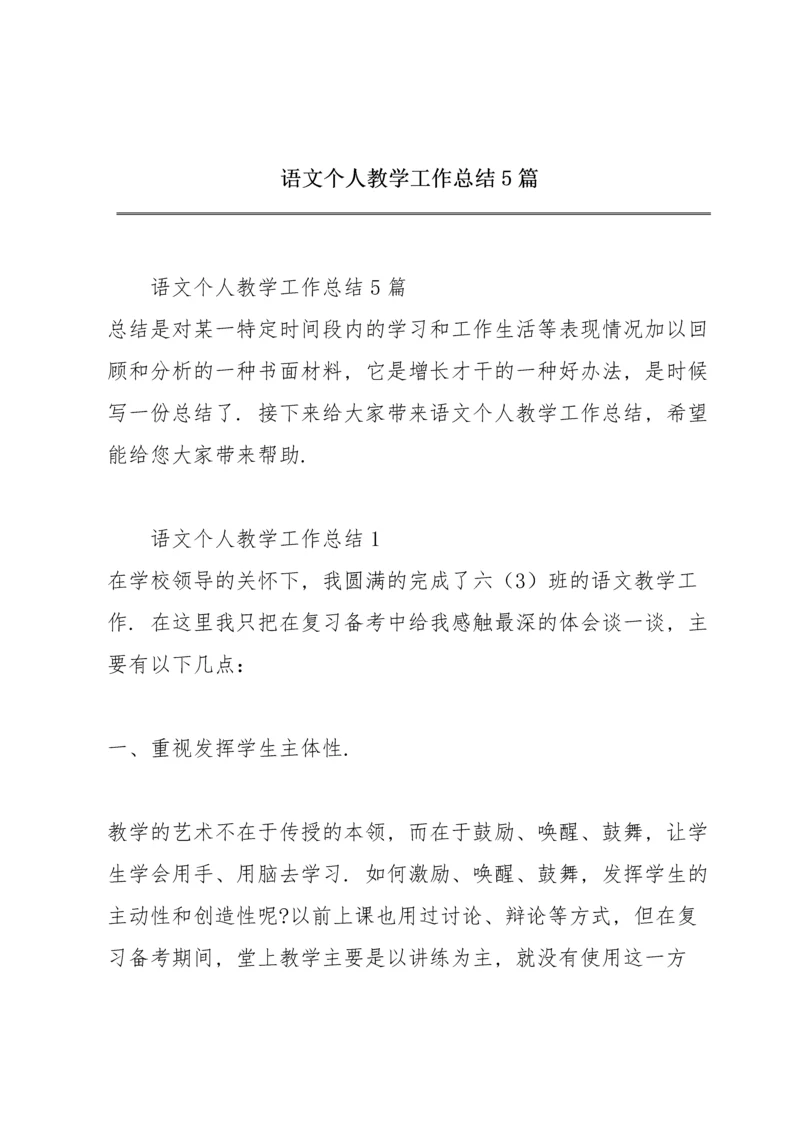 语文个人教学工作总结5篇

语文个人教学工作总结5篇

总结是对某一特定时间段内的学习和工作生活等表现情况加以回顾和分析的一种书面材料，它是增长才干的一种好办法，是时候写一份总结了．接下来给大家带来语文个人教学工作总结，希望能给您大家带来帮助.

语文个人教学工作总结1

在学校领导的关怀下，我圆满的完成了六（3）班的语文教学工作．在这里我只把在复习备考中给我感触最深的体会谈一谈，主要有以下几点：

一、重视发挥学生主体性.

教学的艺术不在于传授的本领，而在于鼓励、唤醒、鼓舞，让学生学会用手、用脑去学习．如何激励、唤醒、鼓舞，发挥学生的主动性和创造性呢?以前上课也用过讨论、辩论等方式，但在复习备考期间，堂上教学主要是以讲练为主，就没有使用这一方